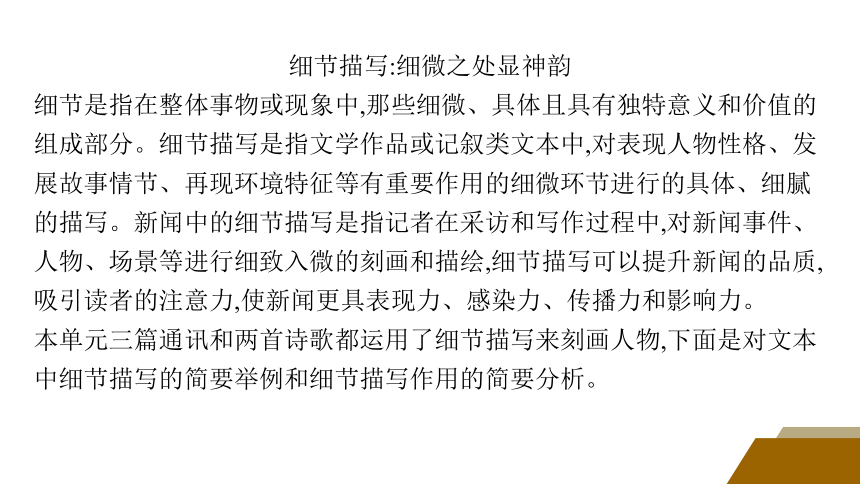 细节描写:细微之处显神韵

细节是指在整体事物或现象中,那些细微、具体且具有独特意义和价值的组成部分。细节描写是指文学作品或记叙类文本中,对表现人物性格、发展故事情节、再现环境特征等有重要作用的细微环节进行的具体、细腻的描写。新闻中的细节描写是指记者在采访和写作过程中,对新闻事件、人物、场景等进行细致入微的刻画和描绘,细节描写可以提升新闻的品质,吸引读者的注意力,使新闻更具表现力、感染力、传播力和影响力。

本单元三篇通讯和两首诗歌都运用了细节描写来刻画人物,下面是对文本中细节描写的简要举例和细节描写作用的简要分析。